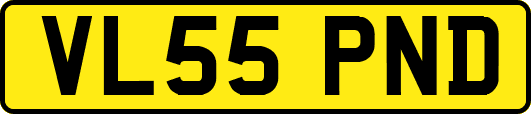 VL55 PND